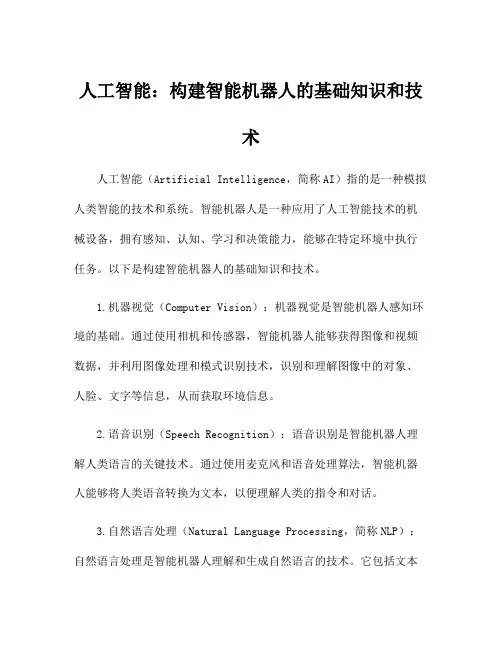 人工智能：构建智能机器人的基础知识和技术

人工智能（Artificial Intelligence，简称AI）指的是一种模拟人类智能的技术和系统。智能机器人是一种应用了人工智能技术的机械设备，拥有感知、认知、学习和决策能力，能够在特定环境中执行任务。以下是构建智能机器人的基础知识和技术。

1.机器视觉（Computer Vision）：机器视觉是智能机器人感知环境的基础。通过使用相机和传感器，智能机器人能够获得图像和视频数据，并利用图像处理和模式识别技术，识别和理解图像中的对象、人脸、文字等信息，从而获取环境信息。

2.语音识别（Speech Recognition）：语音识别是智能机器人理解人类语言的关键技术。通过使用麦克风和语音处理算法，智能机器人能够将人类语音转换为文本，以便理解人类的指令和对话。

3.自然语言处理（Natural Language Processing，简称NLP）：自然语言处理是智能机器人理解和生成自然语言的技术。它包括文本